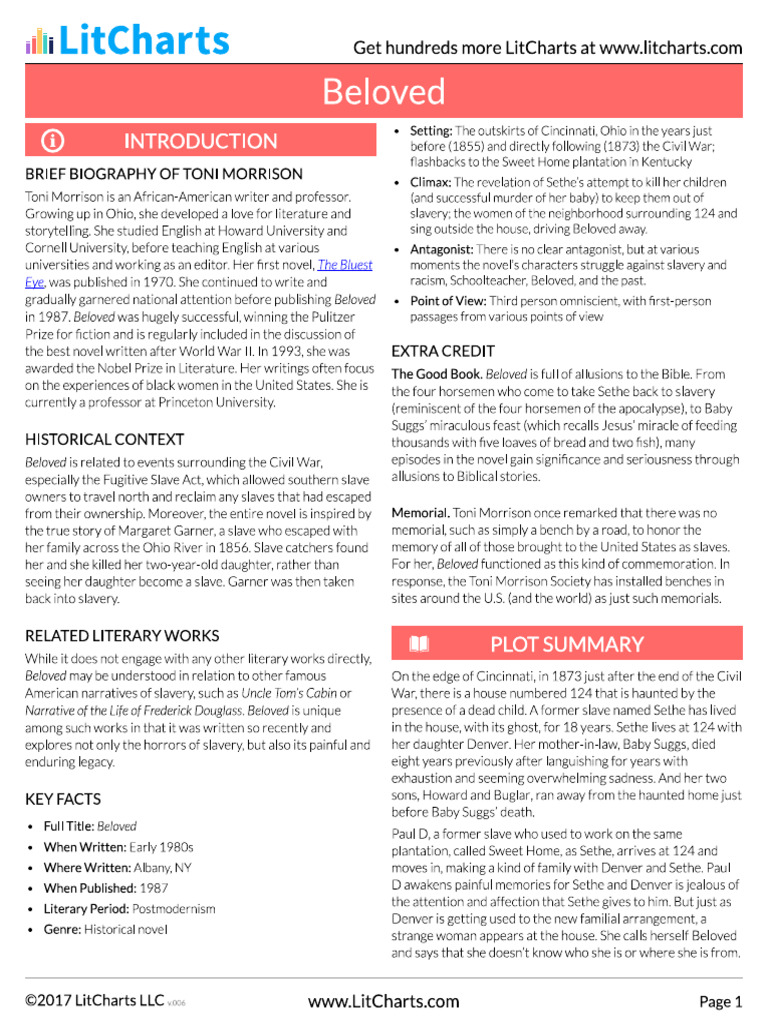 LitCharts

Get hundreds more LitCharts at www.litcharts.com

Beloved

INTRODUCTION

BRIEF BIOGRAPHY OF TONI MORRISON

Toni Morrison is an African-American writer and professor. Growing up in Ohio, she developed a love for literature and storytelling. She studied English at Howard University and Cornell University, before teaching English at various universities and working as an editor. Her first novel, The Bluest Eye, was published in 1970. She continued to write and gradually garnered national attention before publishing Beloved in 1987. Beloved was hugely successful, winning the Pulitzer Prize for fiction and is regularly included in the discussion of the best novel written after World War II. In 1993, she was awarded the Nobel Prize in Literature. Her writings often focus on the experiences of black women in the United States. She is currently a professor at Princeton University.

HISTORICAL CONTEXT

Beloved is related to events surrounding the Civil War, especially the Fugitive Slave Act, which allowed southern slave owners to travel north and reclaim any slaves that had escaped from their ownership. Moreover, the entire novel is inspired by the true story of Margaret Garner, a slave who escaped with her family across the Ohio River in 1856. Slave catchers found her and she killed her two-year-old daughter, rather than seeing her daughter become a slave. Garner was then taken back into slavery.

RELATED LITERARY WORKS

While it does not engage with any other literary works directly, Beloved may be understood in relation to other famous American narratives of slavery, such as Uncle Tom's Cabin or Narrative of the Life of Frederick Douglass. Beloved is unique among such works in that it was written so recently and explores not only the horrors of slavery, but also its painful and enduring legacy.

KEY FACTS

• Full Title: Beloved
• When Written: Early 1980s
• Where Written: Albany, NY
• When Published: 1987
• Literary Period: Postmodernism
• Genre: Historical novel

• Setting: The outskirts of Cincinnati, Ohio in the years just before (1855) and directly following (1873) the Civil War; flashbacks to the Sweet Home plantation in Kentucky
• Climax: The revelation of Sethe's attempt to kill her children (and successful murder of her baby) to keep them out of slavery; the women of the neighborhood surrounding 124 and sing outside the house, driving Beloved away.
• Antagonist: There is no clear antagonist, but at various moments the novel's characters struggle against slavery and racism, Schoolteacher, Beloved, and the past.
• Point of View: Third person omniscient, with first-person passages from various points of view

EXTRA CREDIT

The Good Book. Beloved is full of allusions to the Bible. From the four horsemen who come to take Sethe back to slavery (reminiscent of the four horsemen of the apocalypse), to Baby Suggs' miraculous feast (which recalls Jesus' miracle of feeding thousands with five loaves of bread and two fish), many episodes in the novel gain significance and seriousness through allusions to Biblical stories.

Memorial. Toni Morrison once remarked that there was no memorial, such as simply a bench by a road, to honor the memory of all of those brought to the United States as slaves. For her, Beloved functioned as this kind of commemoration. In response, the Toni Morrison Society has installed benches in sites around the U.S. (and the world) as just such memorials.

PLOT SUMMARY

On the edge of Cincinnati, in 1873 just after the end of the Civil War, there is a house numbered 124 that is haunted by the presence of a dead child. A former slave named Sethe has lived in the house, with its ghost, for 18 years. Sethe lives at 124 with her daughter Denver. Her mother-in-law, Baby Suggs, died eight years previously after languishing for years with exhaustion and seeming overwhelming sadness. And her two sons, Howard and Buglar, ran away from the haunted home just before Baby Suggs' death.

Paul D, a former slave who used to work on the same plantation, called Sweet Home, as Sethe, arrives at 124 and moves in, making a kind of family with Denver and Sethe. Paul D awakens painful memories for Sethe and Denver is jealous of the attention and affection that Sethe gives to him. But just as Denver is getting used to the new familial arrangement, a strange woman appears at the house. She calls herself Beloved and says that she doesn't know who she is or where she is from.

©2017 LitCharts LLC v.006

www.LitCharts.com

Page 1